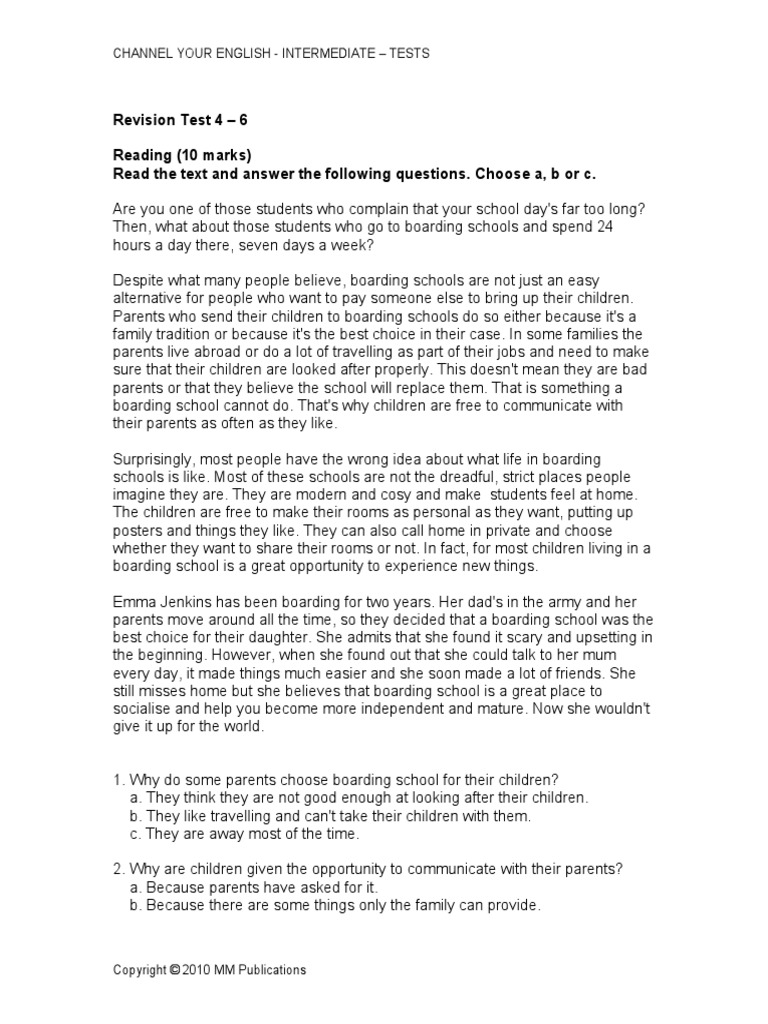 CHANNEL YOUR ENGLISH - INTERMEDIATE – TESTS

Revision Test 4 – 6

Reading (10 marks)
Read the text and answer the following questions. Choose a, b or c.

Are you one of those students who complain that your school day's far too long? Then, what about those students who go to boarding schools and spend 24 hours a day there, seven days a week?

Despite what many people believe, boarding schools are not just an easy alternative for people who want to pay someone else to bring up their children. Parents who send their children to boarding schools do so either because it's a family tradition or because it's the best choice in their case. In some families the parents live abroad or do a lot of travelling as part of their jobs and need to make sure that their children are looked after properly. This doesn't mean they are bad parents or that they believe the school will replace them. That is something a boarding school cannot do. That's why children are free to communicate with their parents as often as they like.

Surprisingly, most people have the wrong idea about what life in boarding schools is like. Most of these schools are not the dreadful, strict places people imagine they are. They are modern and cosy and make students feel at home. The children are free to make their rooms as personal as they want, putting up posters and things they like. They can also call home in private and choose whether they want to share their rooms or not. In fact, for most children living in a boarding school is a great opportunity to experience new things.

Emma Jenkins has been boarding for two years. Her dad's in the army and her parents move around all the time, so they decided that a boarding school was the best choice for their daughter. She admits that she found it scary and upsetting in the beginning. However, when she found out that she could talk to her mum every day, it made things much easier and she soon made a lot of friends. She still misses home but she believes that boarding school is a great place to socialise and help you become more independent and mature. Now she wouldn't give it up for the world.

1. Why do some parents choose boarding school for their children?
a. They think they are not good enough at looking after their children.
b. They like travelling and can't take their children with them.
c. They are away most of the time.

2. Why are children given the opportunity to communicate with their parents?
a. Because parents have asked for it.
b. Because there are some things only the family can provide.

Copyright © 2010 MM Publications